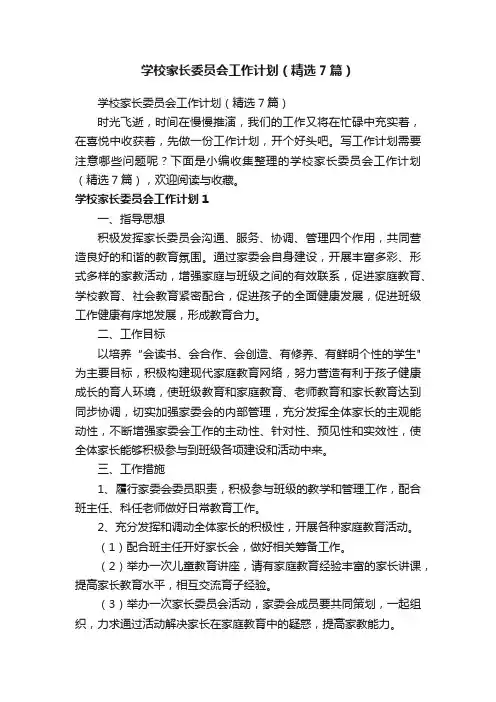 学校家长委员会工作计划（精选7篇）

学校家长委员会工作计划（精选7篇）

时光飞逝，时间在慢慢推演，我们的工作又将在忙碌中充实着，在喜悦中收获着，先做一份工作计划，开个好头吧。写工作计划需要注意哪些问题呢？下面是小编收集整理的学校家长委员会工作计划（精选7篇），欢迎阅读与收藏。

学校家长委员会工作计划1

一、指导思想

积极发挥家长委员会沟通、服务、协调、管理四个作用，共同营造良好的和谐的教育氛围。通过家委会自身建设，开展丰富多彩、形式多样的家教活动，增强家庭与班级之间的有效联系，促进家庭教育、学校教育、社会教育紧密配合，促进孩子的全面健康发展，促进班级工作健康有序地发展，形成教育合力。

二、工作目标

以培养"会读书、会合作、会创造、有修养、有鲜明个性的学生"为主要目标，积极构建现代家庭教育网络，努力营造有利于孩子健康成长的育人环境，使班级教育和家庭教育、老师教育和家长教育达到同步协调，切实加强家委会的内部管理，充分发挥全体家长的主观能动性，不断增强家委会工作的主动性、针对性、预见性和实效性，使全体家长能够积极参与到班级各项建设和活动中来。

三、工作措施

1、履行家委会委员职责，积极参与班级的教学和管理工作，配合班主任、科任老师做好日常教育工作。

2、充分发挥和调动全体家长的积极性，开展各种家庭教育活动。

（1）配合班主任开好家长会，做好相关筹备工作。

（2）举办一次儿童教育讲座，请有家庭教育经验丰富的家长讲课，提高家长教育水平，相互交流育子经验。

（3）举办一次家长委员会活动，家委会成员要共同策划，一起组织，力求通过活动解决家长在家庭教育中的疑惑，提高家教能力。